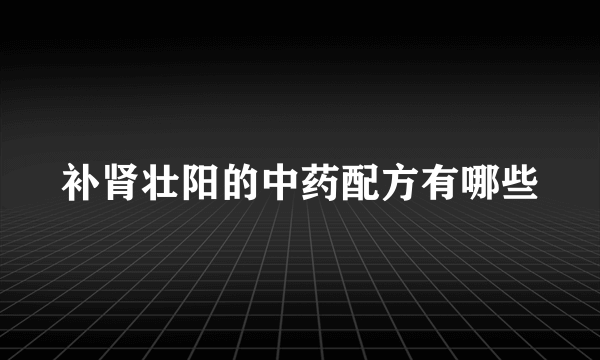 补肾壮阳的中药配方有哪些